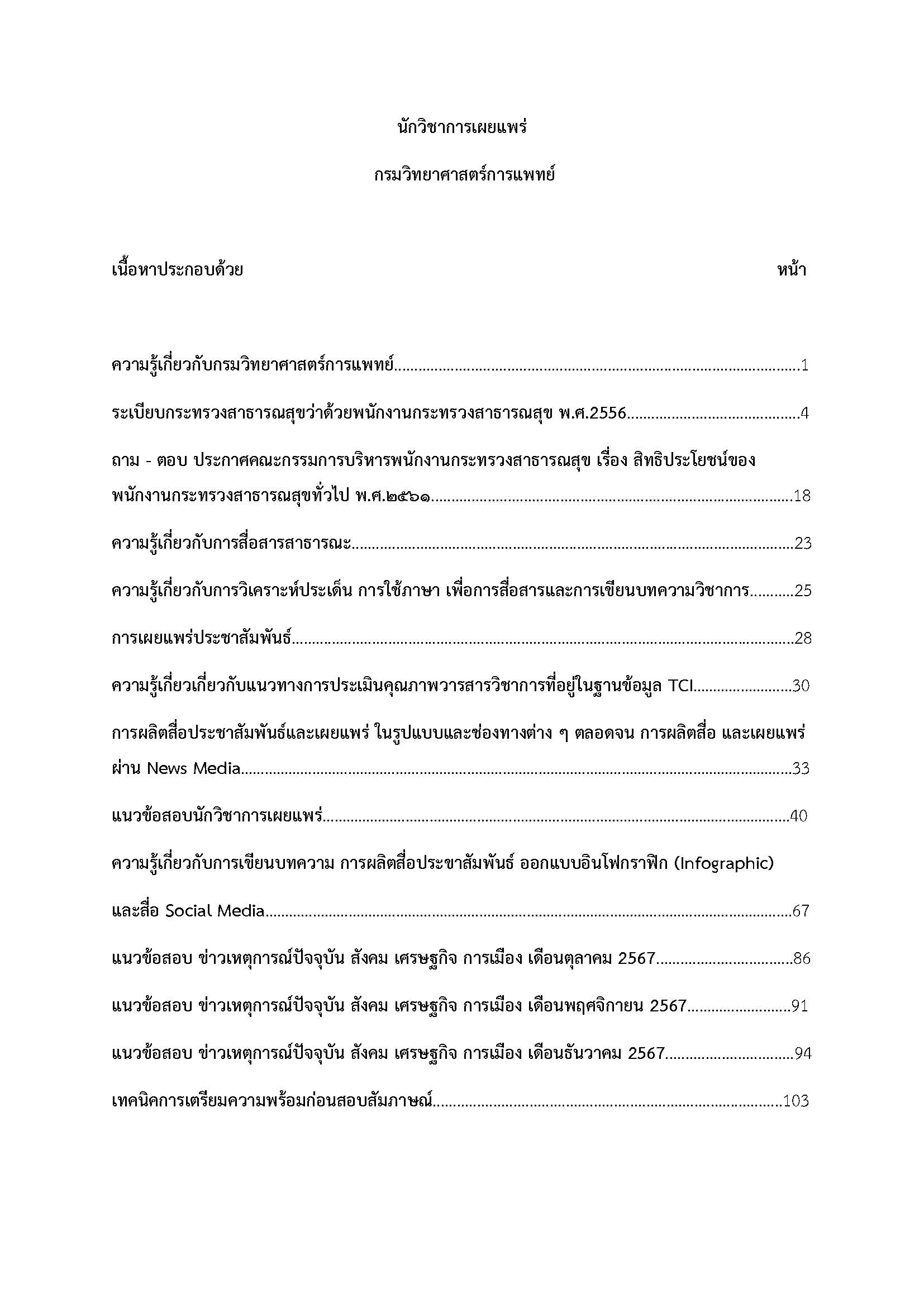 นักวิชาการเผยแพร่

กรมวิทยาศาสตร์การแพทย์

เนื้อหาประกอบด้วย หน้า

ความรู้เกี่ยวกับกรมวิทยาศาสตร์การแพทย์..........1

ระเบียบกระทรวงสาธารณสุขว่าด้วยพนักงานกระทรวงสาธารณสุข พ.ศ.2556..........4

ถาม - ตอบ ประกาศคณะกรรมการบริหารพนักงานกระทรวงสาธารณสุข เรื่อง สิทธิประโยชน์ของพนักงานกระทรวงสาธารณสุขทั่วไป พ.ศ.๒๕๖๑..........18

ความรู้เกี่ยวกับการสื่อสารสาธารณะ..........23

ความรู้เกี่ยวกับการวิเคราะห์ประเด็น การใช้ภาษา เพื่อการสื่อสารและการเขียนบทความวิชาการ..........25

การเผยแพร่ประชาสัมพันธ์..........28

ความรู้เกี่ยวเกี่ยวกับแนวทางการประเมินคุณภาพวารสารวิชาการที่อยู่ในฐานข้อมูล TCI..........30

การผลิตสื่อประชาสัมพันธ์และเผยแพร่ ในรูปแบบและช่องทางต่าง ๆ ตลอดจน การผลิตสื่อ และเผยแพร่ผ่าน News Media..........33

แนวข้อสอบนักวิชาการเผยแพร่..........40

ความรู้เกี่ยวกับการเขียนบทความ การผลิตสื่อประชาสัมพันธ์ ออกแบบอินโฟกราฟิก (Infographic) และสื่อ Social Media..........67

แนวข้อสอบ ข่าวเหตุการณ์ปัจจุบัน สังคม เศรษฐกิจ การเมือง เดือนตุลาคม 2567..........86

แนวข้อสอบ ข่าวเหตุการณ์ปัจจุบัน สังคม เศรษฐกิจ การเมือง เดือนพฤศจิกายน 2567..........91

แนวข้อสอบ ข่าวเหตุการณ์ปัจจุบัน สังคม เศรษฐกิจ การเมือง เดือนธันวาคม 2567..........94

เทคนิคการเตรียมความพร้อมก่อนสอบสัมภาษณ์..........103